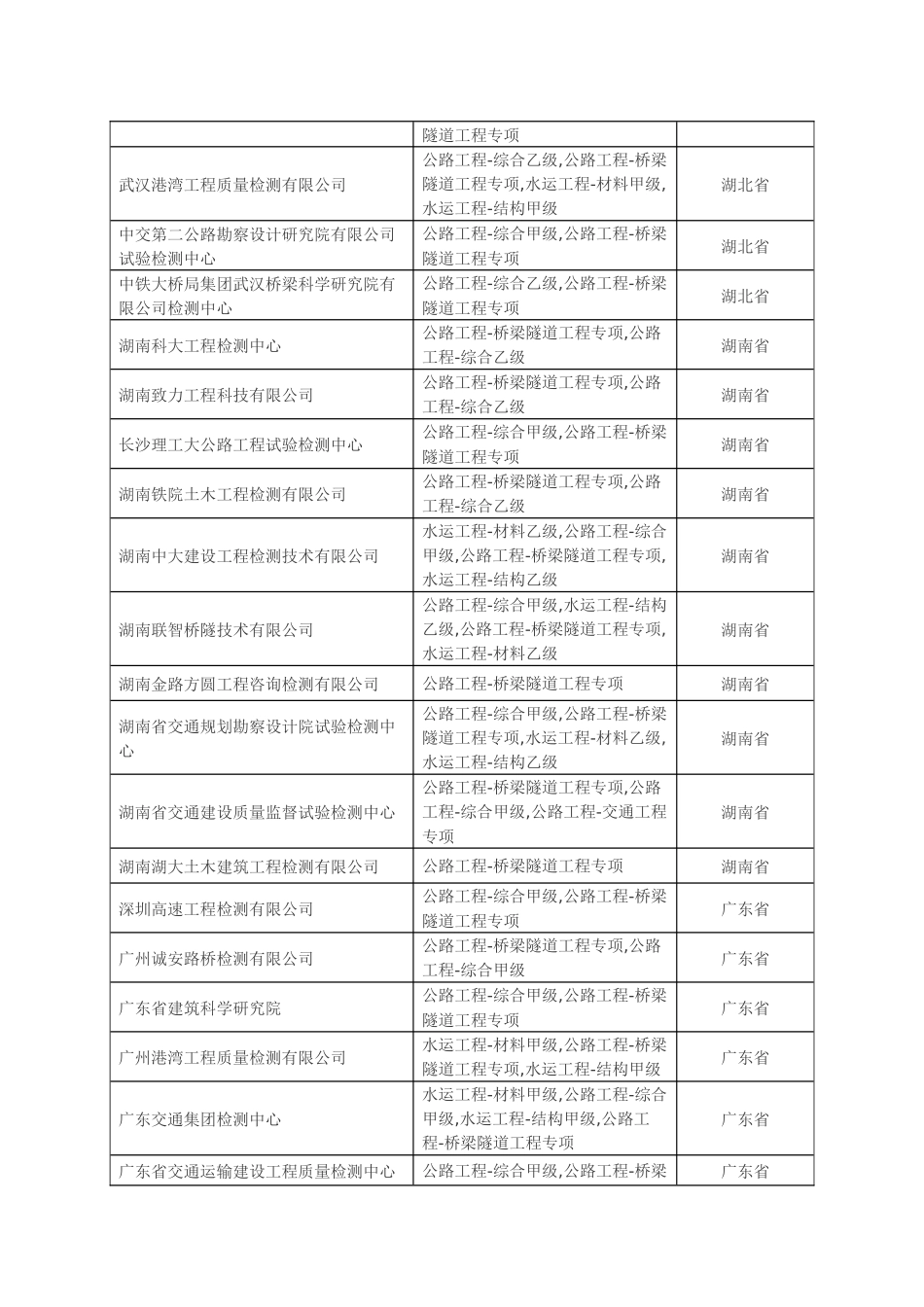 |  |  |  |
|---|---|---|
|  | 隧道工程专项 |  |
| 武汉港湾工程质量检测有限公司 | 公路工程-综合乙级,公路工程-桥梁隧道工程专项,水运工程-材料甲级,水运工程-结构甲级 | 湖北省 |
| 中交第二公路勘察设计研究院有限公司试验检测中心 | 公路工程-综合甲级,公路工程-桥梁隧道工程专项 | 湖北省 |
| 中铁大桥局集团武汉桥梁科学研究院有限公司检测中心 | 公路工程-综合乙级,公路工程-桥梁隧道工程专项 | 湖北省 |
| 湖南科大工程检测中心 | 公路工程-桥梁隧道工程专项,公路工程-综合乙级 | 湖南省 |
| 湖南致力工程科技有限公司 | 公路工程-桥梁隧道工程专项,公路工程-综合乙级 | 湖南省 |
| 长沙理工大公路工程试验检测中心 | 公路工程-综合甲级,公路工程-桥梁隧道工程专项 | 湖南省 |
| 湖南铁院土木工程检测有限公司 | 公路工程-桥梁隧道工程专项,公路工程-综合乙级 | 湖南省 |
| 湖南中大建设工程检测技术有限公司 | 水运工程-材料乙级,公路工程-综合甲级,公路工程-桥梁隧道工程专项,水运工程-结构乙级 | 湖南省 |
| 湖南联智桥隧技术有限公司 | 公路工程-综合甲级,水运工程-结构乙级,公路工程-桥梁隧道工程专项,水运工程-材料乙级 | 湖南省 |
| 湖南金路方圆工程咨询检测有限公司 | 公路工程-桥梁隧道工程专项 | 湖南省 |
| 湖南省交通规划勘察设计院试验检测中心 | 公路工程-综合甲级,公路工程-桥梁隧道工程专项,水运工程-材料乙级,水运工程-结构乙级 | 湖南省 |
| 湖南省交通建设质量监督试验检测中心 | 公路工程-桥梁隧道工程专项,公路工程-综合甲级,公路工程-交通工程专项 | 湖南省 |
| 湖南湖大土木建筑工程检测有限公司 | 公路工程-桥梁隧道工程专项 | 湖南省 |
| 深圳高速工程检测有限公司 | 公路工程-综合甲级,公路工程-桥梁隧道工程专项 | 广东省 |
| 广州诚安路桥检测有限公司 | 公路工程-桥梁隧道工程专项,公路工程-综合甲级 | 广东省 |
| 广东省建筑科学研究院 | 公路工程-综合甲级,公路工程-桥梁隧道工程专项 | 广东省 |
| 广州港湾工程质量检测有限公司 | 水运工程-材料甲级,公路工程-桥梁隧道工程专项,水运工程-结构甲级 | 广东省 |
| 广东交通集团检测中心 | 水运工程-材料甲级,公路工程-综合甲级,水运工程-结构甲级,公路工程-桥梁隧道工程专项 | 广东省 |
| 广东省交通运输建设工程质量检测中心 | 公路工程-综合甲级,公路工程-桥梁 | 广东省 |